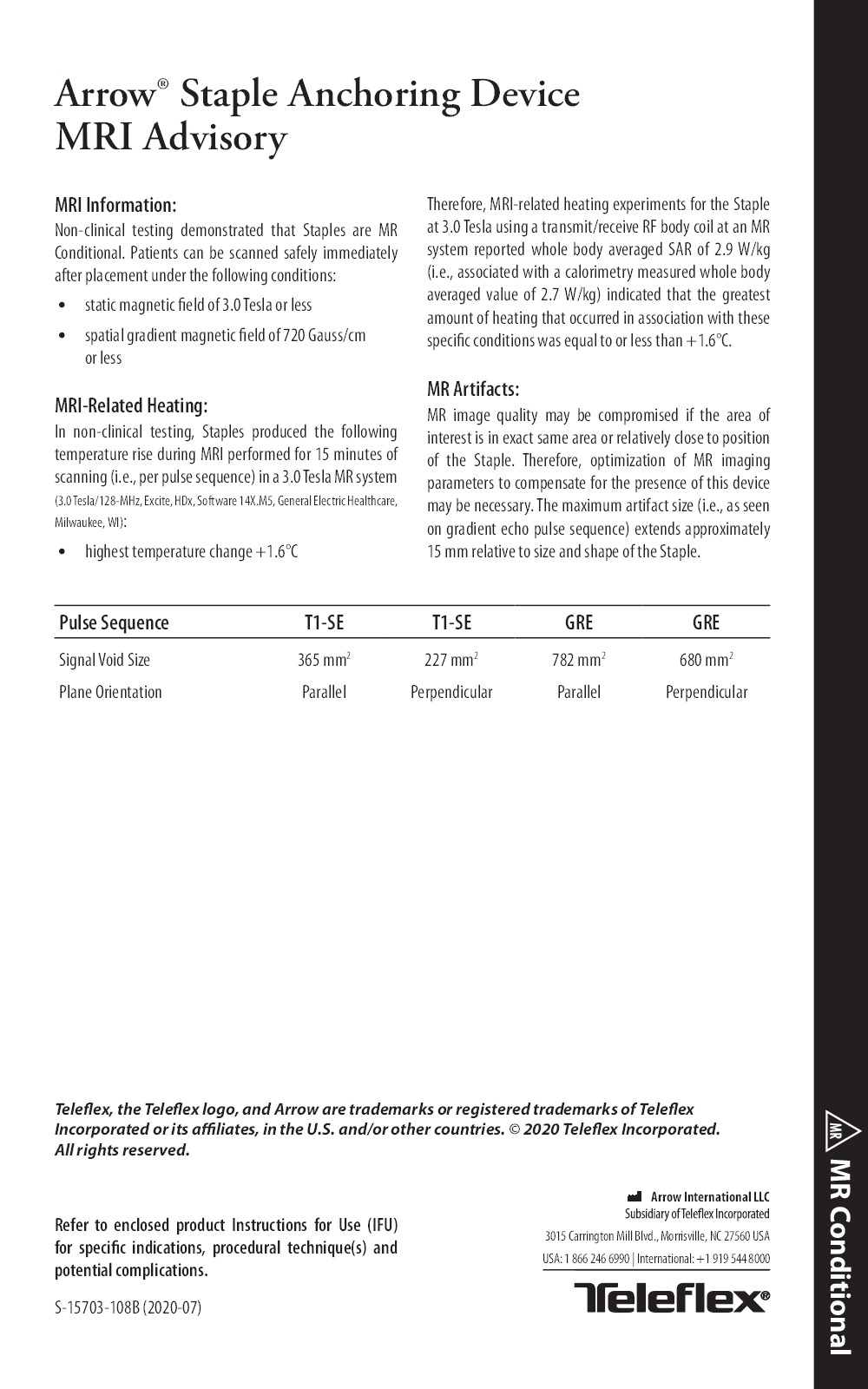 Arrow® Staple Anchoring Device
MRI Advisory

MRI Information:
Non-clinical testing demonstrated that Staples are MR Conditional. Patients can be scanned safely immediately after placement under the following conditions:

• static magnetic field of 3.0 Tesla or less
• spatial gradient magnetic field of 720 Gauss/cm or less

MRI-Related Heating:
In non-clinical testing, Staples produced the following temperature rise during MRI performed for 15 minutes of scanning (i.e., per pulse sequence) in a 3.0 Tesla MR system (3.0 Tesla/128-MHz, Excite, HDx, Software 14X.M5, General Electric Healthcare, Milwaukee, WI):

• highest temperature change +1.6°C

Therefore, MRI-related heating experiments for the Staple at 3.0 Tesla using a transmit/receive RF body coil at an MR system reported whole body averaged SAR of 2.9 W/kg (i.e., associated with a calorimetry measured whole body averaged value of 2.7 W/kg) indicated that the greatest amount of heating that occurred in association with these specific conditions was equal to or less than +1.6°C.

MR Artifacts:
MR image quality may be compromised if the area of interest is in exact same area or relatively close to position of the Staple. Therefore, optimization of MR imaging parameters to compensate for the presence of this device may be necessary. The maximum artifact size (i.e., as seen on gradient echo pulse sequence) extends approximately 15 mm relative to size and shape of the Staple.

| Pulse Sequence | T1-SE | T1-SE | GRE | GRE |
|---|---|---|---|---|
| Signal Void Size | 365 $mm^2$ | 227 $mm^2$ | 782 $mm^2$ | 680 $mm^2$ |
| Plane Orientation | Parallel | Perpendicular | Parallel | Perpendicular |

Teleflex, the Teleflex logo, and Arrow are trademarks or registered trademarks of Teleflex Incorporated or its affiliates, in the U.S. and/or other countries. © 2020 Teleflex Incorporated. All rights reserved.

Refer to enclosed product Instructions for Use (IFU) for specific indications, procedural technique(s) and potential complications.

S-15703-108B (2020-07)

Arrow International LLC
Subsidiary of Teleflex Incorporated
3015 Carrington Mill Blvd., Morrisville, NC 27560 USA
USA: 1 866 246 6990 | International: +1 919 544 8000

Teleflex®

MR
MR Conditional